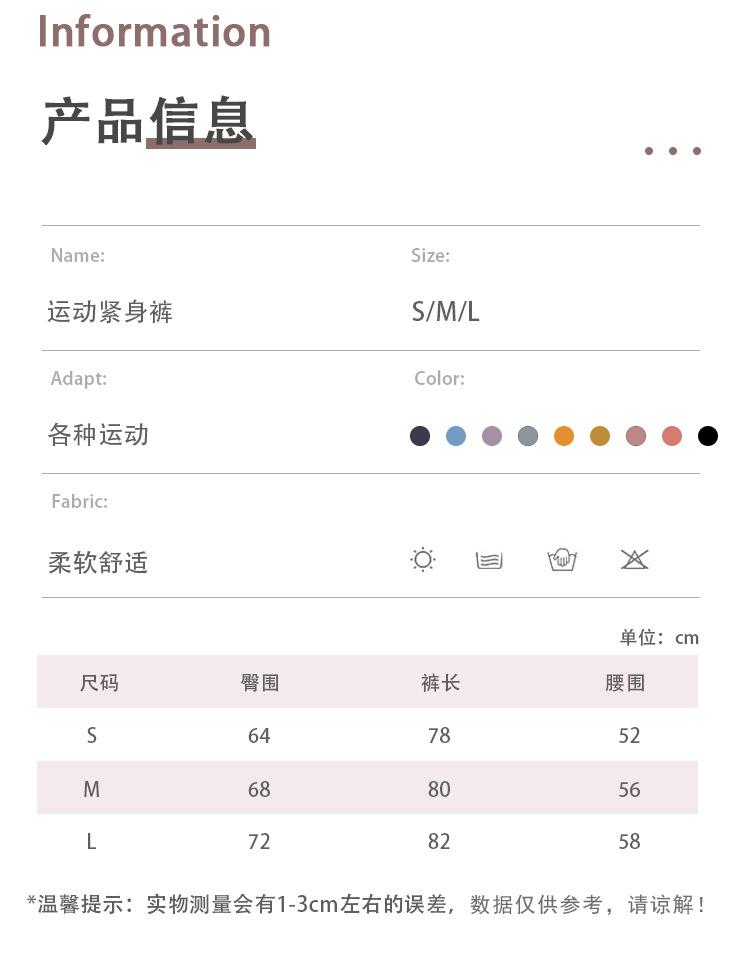 Information

产品信息

Name:

运动紧身裤

Size:

S/M/L

Adapt:

各种运动

Color:

Fabric:

柔软舒适

单位：cm

| 尺码 | 臀围 | 裤长 | 腰围 |
|---|---|---|---|
| S | 64 | 78 | 52 |
| M | 68 | 80 | 56 |
| L | 72 | 82 | 58 |

*温馨提示：实物测量会有1-3cm左右的误差，数据仅供参考，请谅解！